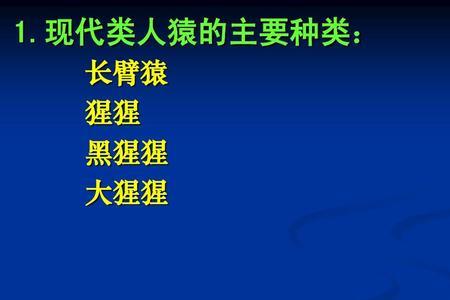 1. 现代类人猿的主要种类：

长臂猿

猩猩

黑猩猩

大猩猩